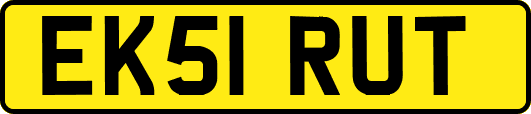 EK51 RUT